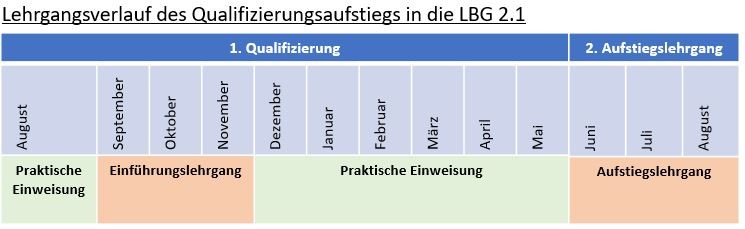 Lehrgangsverlauf des Qualifizierungsaufstiegs in die LBG 2.1

| 1. Qualifizierung | | | | | | | | | | 2. Aufstiegslehrgang | | |
|---|---|---|---|---|---|---|---|---|---|---|---|---|
| August | September | Oktober | November | Dezember | Januar | Februar | März | April | Mai | Juni | Juli | August |
| Praktische Einweisung | Einführungslehrgang | | | Praktische Einweisung | | | | | | Aufstiegslehrgang | | |